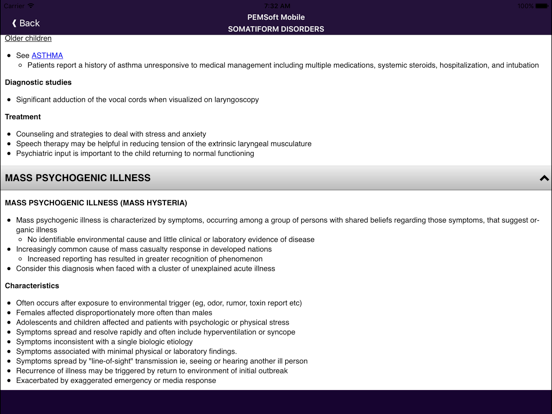 Carrier 7:32 AM 100%

Back

PEMSoft Mobile
SOMATIFORM DISORDERS

Older children

- See ASTHMA
  - Patients report a history of asthma unresponsive to medical management including multiple medications, systemic steroids, hospitalization, and intubation

Diagnostic studies

- Significant adduction of the vocal cords when visualized on laryngoscopy

Treatment

- Counseling and strategies to deal with stress and anxiety
- Speech therapy may be helpful in reducing tension of the extrinsic laryngeal musculature
- Psychiatric input is important to the child returning to normal functioning

MASS PSYCHOGENIC ILLNESS

MASS PSYCHOGENIC ILLNESS (MASS HYSTERIA)

- Mass psychogenic illness is characterized by symptoms, occurring among a group of persons with shared beliefs regarding those symptoms, that suggest organic illness
  - No identifiable environmental cause and little clinical or laboratory evidence of disease
- Increasingly common cause of mass casualty response in developed nations
  - Increased reporting has resulted in greater recognition of phenomenon
- Consider this diagnosis when faced with a cluster of unexplained acute illness

Characteristics

- Often occurs after exposure to environmental trigger (eg, odor, rumor, toxin report etc)
- Females affected disproportionately more often than males
- Adolescents and children affected and patients with psychologic or physical stress
- Symptoms spread and resolve rapidly and often include hyperventilation or syncope
- Symptoms inconsistent with a single biologic etiology
- Symptoms associated with minimal physical or laboratory findings.
- Symptoms spread by "line-of-sight" transmission ie, seeing or hearing another ill person
- Recurrence of illness may be triggered by return to environment of initial outbreak
- Exacerbated by exaggerated emergency or media response